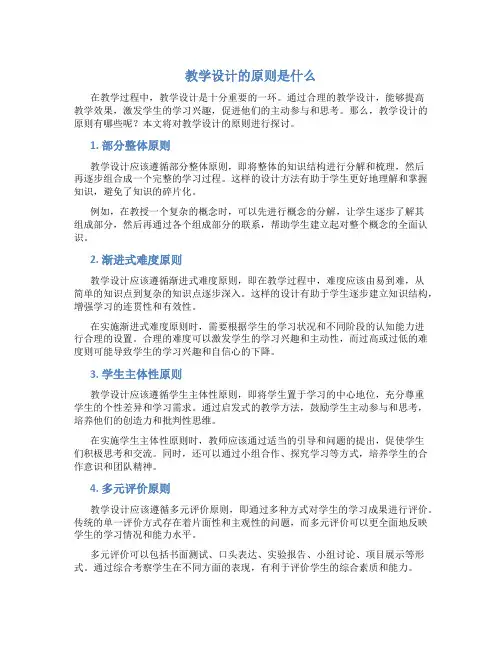 教学设计的原则是什么

在教学过程中，教学设计是十分重要的一环。通过合理的教学设计，能够提高教学效果，激发学生的学习兴趣，促进他们的主动参与和思考。那么，教学设计的原则有哪些呢？本文将对教学设计的原则进行探讨。

1. 部分整体原则

教学设计应该遵循部分整体原则，即将整体的知识结构进行分解和梳理，然后再逐步组合成一个完整的学习过程。这样的设计方法有助于学生更好地理解和掌握知识，避免了知识的碎片化。

例如，在教授一个复杂的概念时，可以先进行概念的分解，让学生逐步了解其组成部分，然后再通过各个组成部分的联系，帮助学生建立起对整个概念的全面认识。

2. 渐进式难度原则

教学设计应该遵循渐进式难度原则，即在教学过程中，难度应该由易到难，从简单的知识点到复杂的知识点逐步深入。这样的设计有助于学生逐步建立知识结构，增强学习的连贯性和有效性。

在实施渐进式难度原则时，需要根据学生的学习状况和不同阶段的认知能力进行合理的设置。合理的难度可以激发学生的学习兴趣和主动性，而过高或过低的难度则可能导致学生的学习兴趣和自信心的下降。

3. 学生主体性原则

教学设计应该遵循学生主体性原则，即将学生置于学习的中心地位，充分尊重学生的个性差异和学习需求。通过启发式的教学方法，鼓励学生主动参与和思考，培养他们的创造力和批判性思维。

在实施学生主体性原则时，教师应该通过适当的引导和问题的提出，促使学生们积极思考和交流。同时，还可以通过小组合作、探究学习等方式，培养学生的合作意识和团队精神。

4. 多元评价原则

教学设计应该遵循多元评价原则，即通过多种方式对学生的学习成果进行评价。传统的单一评价方式存在着片面性和主观性的问题，而多元评价可以更全面地反映学生的学习情况和能力水平。

多元评价可以包括书面测试、口头表达、实验报告、小组讨论、项目展示等形式。通过综合考察学生在不同方面的表现，有利于评价学生的综合素质和能力。